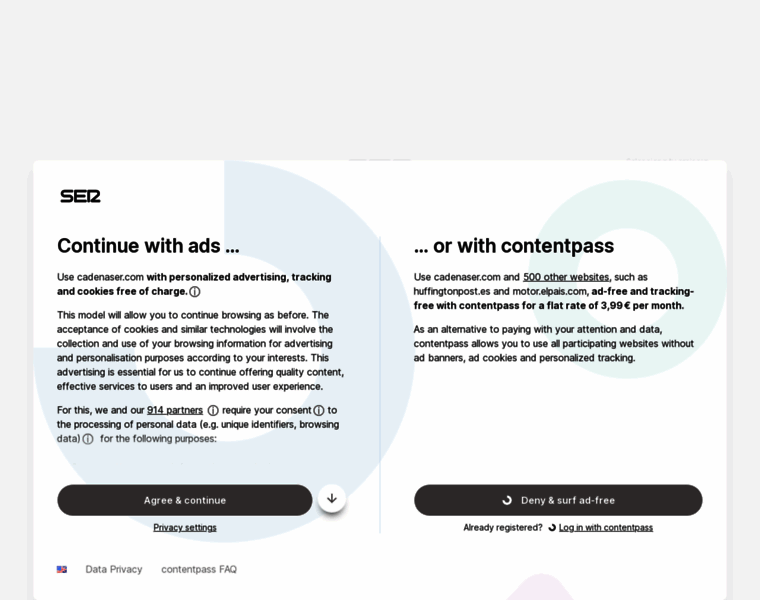 SER

Continue with ads ...

Use cadenaser.com with personalized advertising, tracking and cookies free of charge.

This model will allow you to continue browsing as before. The acceptance of cookies and similar technologies will involve the collection and use of your browsing information for advertising and personalisation purposes according to your interests. This advertising is essential for us to continue offering quality content, effective services to users and an improved user experience.

For this, we and our 914 partners require your consent to the processing of personal data (e.g. unique identifiers, browsing data) for the following purposes:

Agree & continue

Privacy settings

... or with contentpass

Use cadenaser.com and 500 other websites, such as huffingtonpost.es and motor.elpais.com, ad-free and tracking-free with contentpass for a flat rate of 3,99 € per month.

As an alternative to paying with your attention and data, contentpass allows you to use all participating websites without ad banners, ad cookies and personalized tracking.

Deny & surf ad-free

Already registered? Log in with contentpass

Data Privacy contentpass FAQ